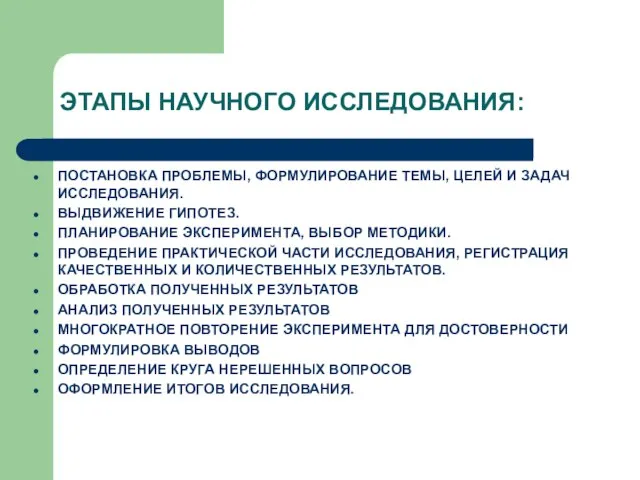 ЭТАПЫ НАУЧНОГО ИССЛЕДОВАНИЯ:

- ПОСТАНОВКА ПРОБЛЕМЫ, ФОРМУЛИРОВАНИЕ ТЕМЫ, ЦЕЛЕЙ И ЗАДАЧ ИССЛЕДОВАНИЯ.
- ВЫДВИЖЕНИЕ ГИПОТЕЗ.
- ПЛАНИРОВАНИЕ ЭКСПЕРИМЕНТА, ВЫБОР МЕТОДИКИ.
- ПРОВЕДЕНИЕ ПРАКТИЧЕСКОЙ ЧАСТИ ИССЛЕДОВАНИЯ, РЕГИСТРАЦИЯ КАЧЕСТВЕННЫХ И КОЛИЧЕСТВЕННЫХ РЕЗУЛЬТАТОВ.
- ОБРАБОТКА ПОЛУЧЕННЫХ РЕЗУЛЬТАТОВ
- АНАЛИЗ ПОЛУЧЕННЫХ РЕЗУЛЬТАТОВ
- МНОГОКРАТНОЕ ПОВТОРЕНИЕ ЭКСПЕРИМЕНТА ДЛЯ ДОСТОВЕРНОСТИ
- ФОРМУЛИРОВКА ВЫВОДОВ
- ОПРЕДЕЛЕНИЕ КРУГА НЕРЕШЕННЫХ ВОПРОСОВ
- ОФОРМЛЕНИЕ ИТОГОВ ИССЛЕДОВАНИЯ.